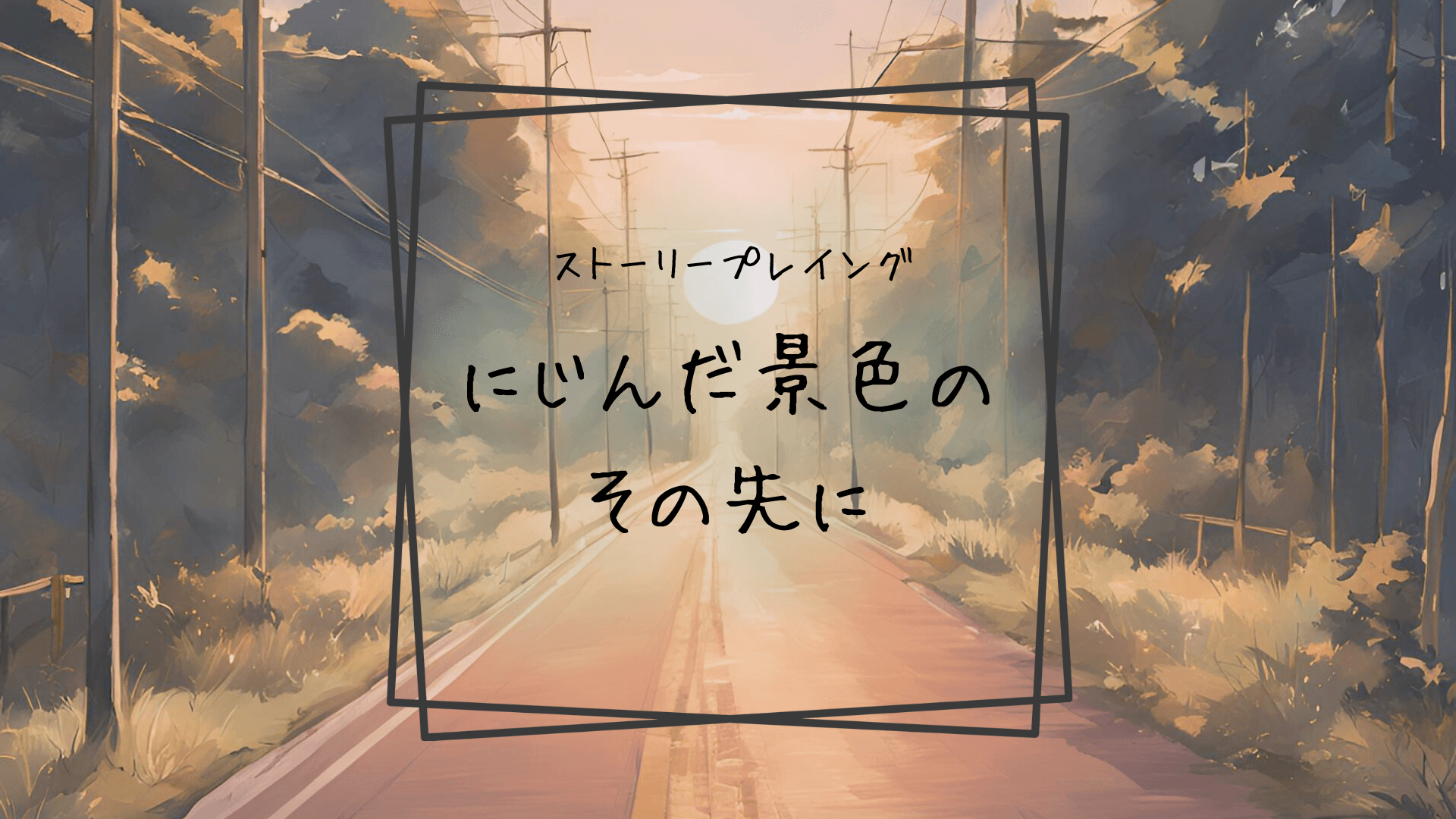 ストーリープレイング

にじんだ景色の
その先に